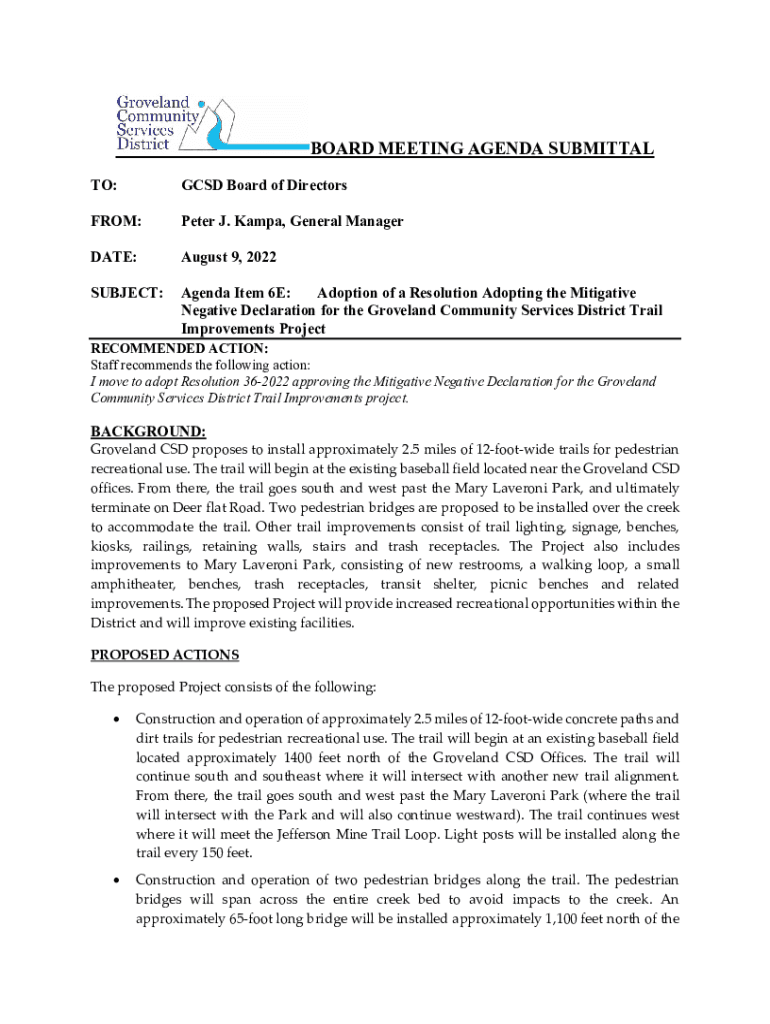 Groveland Community Services District

BOARD MEETING AGENDA SUBMITTAL

TO: GCSD Board of Directors

FROM: Peter J. Kampa, General Manager

DATE: August 9, 2022

SUBJECT: Agenda Item 6E: Adoption of a Resolution Adopting the Mitigative Negative Declaration for the Groveland Community Services District Trail Improvements Project

RECOMMENDED ACTION:
Staff recommends the following action:
I move to adopt Resolution 36-2022 approving the Mitigative Negative Declaration for the Groveland Community Services District Trail Improvements project.

BACKGROUND:
Groveland CSD proposes to install approximately 2.5 miles of 12-foot-wide trails for pedestrian recreational use. The trail will begin at the existing baseball field located near the Groveland CSD offices. From there, the trail goes south and west past the Mary Laveroni Park, and ultimately terminate on Deer flat Road. Two pedestrian bridges are proposed to be installed over the creek to accommodate the trail. Other trail improvements consist of trail lighting, signage, benches, kiosks, railings, retaining walls, stairs and trash receptacles. The Project also includes improvements to Mary Laveroni Park, consisting of new restrooms, a walking loop, a small amphitheater, benches, trash receptacles, transit shelter, picnic benches and related improvements. The proposed Project will provide increased recreational opportunities within the District and will improve existing facilities.

PROPOSED ACTIONS

The proposed Project consists of the following:

• Construction and operation of approximately 2.5 miles of 12-foot-wide concrete paths and dirt trails for pedestrian recreational use. The trail will begin at an existing baseball field located approximately 1400 feet north of the Groveland CSD Offices. The trail will continue south and southeast where it will intersect with another new trail alignment. From there, the trail goes south and west past the Mary Laveroni Park (where the trail will intersect with the Park and will also continue westward). The trail continues west where it will meet the Jefferson Mine Trail Loop. Light posts will be installed along the trail every 150 feet.

• Construction and operation of two pedestrian bridges along the trail. The pedestrian bridges will span across the entire creek bed to avoid impacts to the creek. An approximately 65-foot long bridge will be installed approximately 1,100 feet north of the